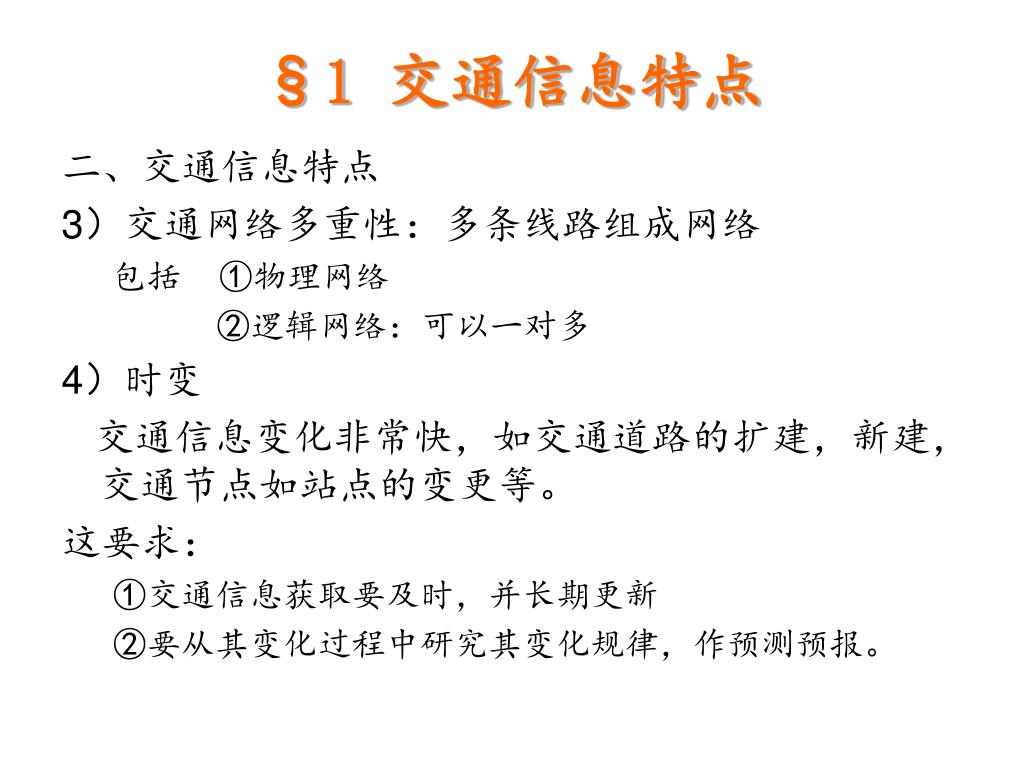 §1 交通信息特点

二、交通信息特点

3）交通网络多重性：多条线路组成网络

包括 ①物理网络

②逻辑网络：可以一对多

4）时变

交通信息变化非常快，如交通道路的扩建，新建，交通节点如站点的变更等。

这要求：

①交通信息获取要及时，并长期更新

②要从其变化过程中研究其变化规律，作预测预报。